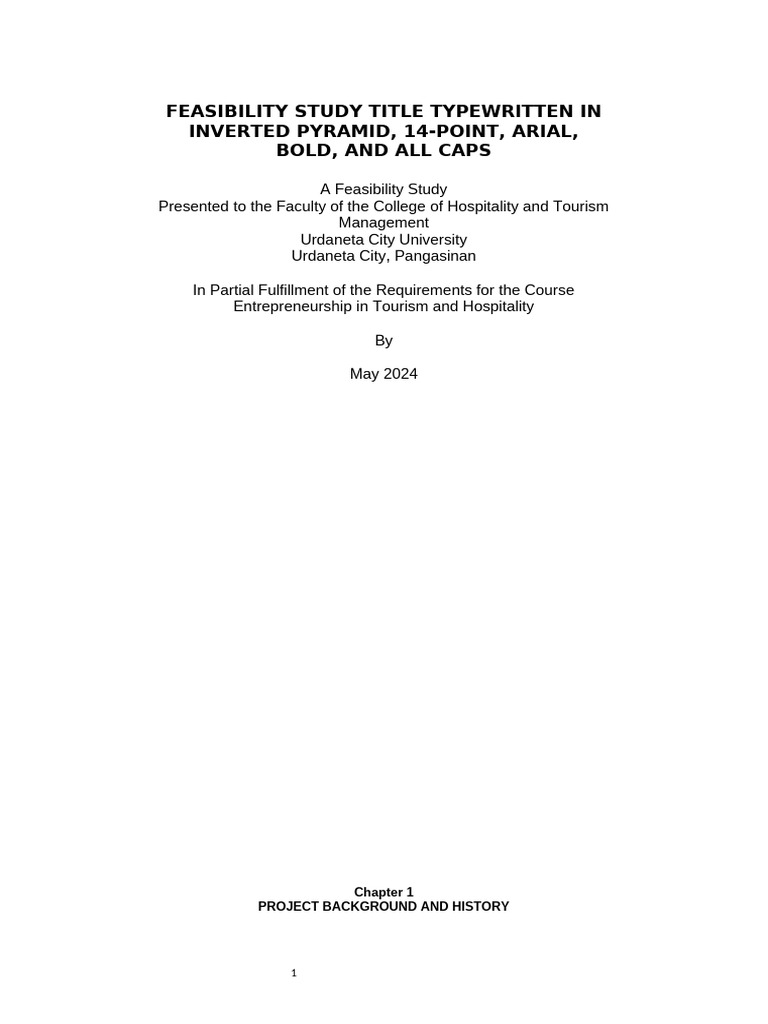 FEASIBILITY STUDY TITLE TYPEWRITTEN IN INVERTED PYRAMID, 14-POINT, ARIAL, BOLD, AND ALL CAPS

A Feasibility Study
Presented to the Faculty of the College of Hospitality and Tourism Management
Urdaneta City University
Urdaneta City, Pangasinan

In Partial Fulfillment of the Requirements for the Course
Entrepreneurship in Tourism and Hospitality

By

May 2024

Chapter 1
PROJECT BACKGROUND AND HISTORY

1